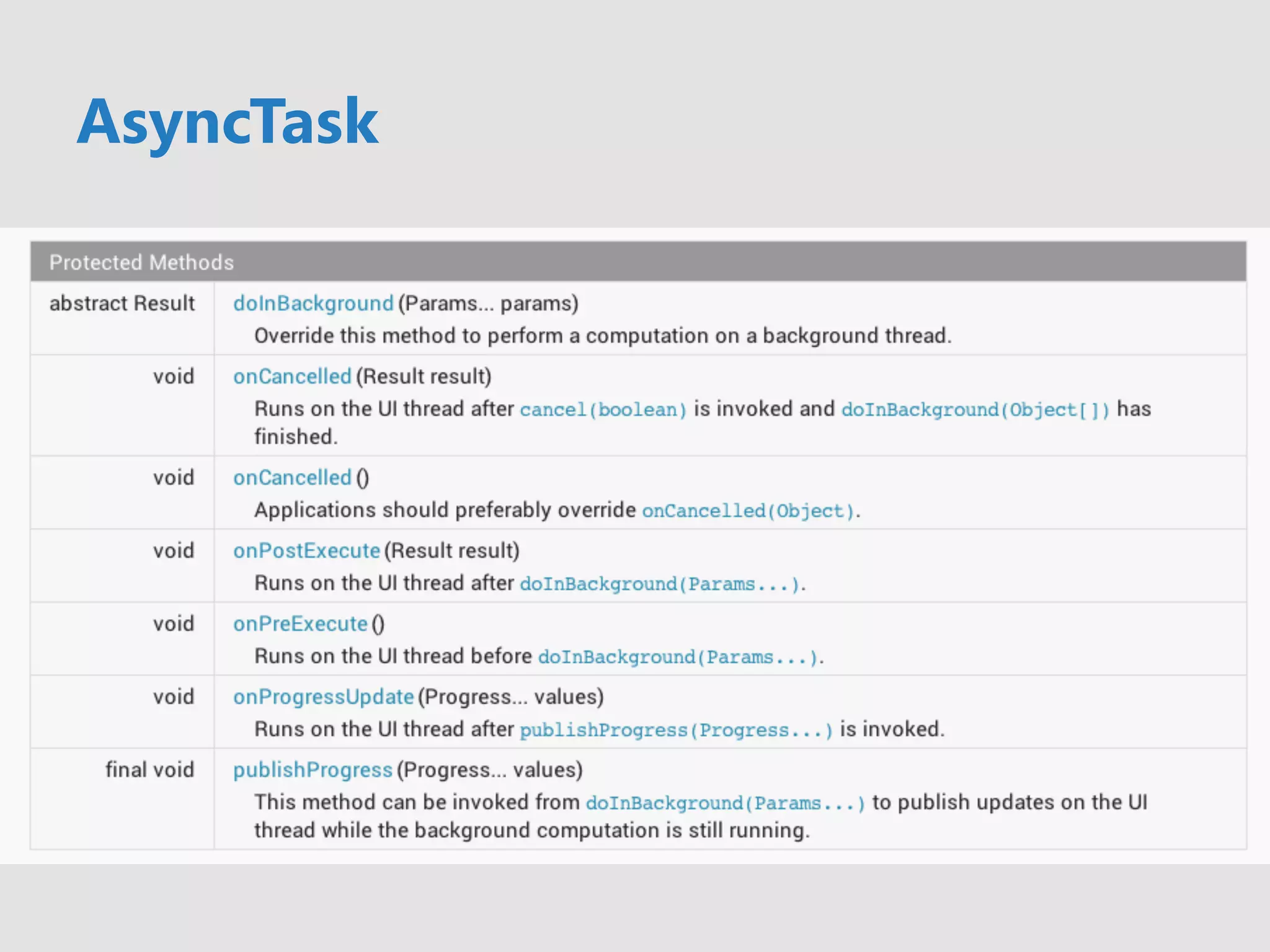 AsyncTask

| Protected Methods | |
|---|---|
| abstract Result | doInBackground (Params... params) Override this method to perform a computation on a background thread. |
| void | onCancelled (Result result) Runs on the UI thread after cancel(boolean) is invoked and doInBackground(Object[]) has finished. |
| void | onCancelled () Applications should preferably override onCancelled(Object). |
| void | onPostExecute (Result result) Runs on the UI thread after doInBackground(Params...). |
| void | onPreExecute () Runs on the UI thread before doInBackground(Params...). |
| void | onProgressUpdate (Progress... values) Runs on the UI thread after publishProgress(Progress...) is invoked. |
| final void | publishProgress (Progress... values) This method can be invoked from doInBackground(Params...) to publish updates on the UI thread while the background computation is still running. |